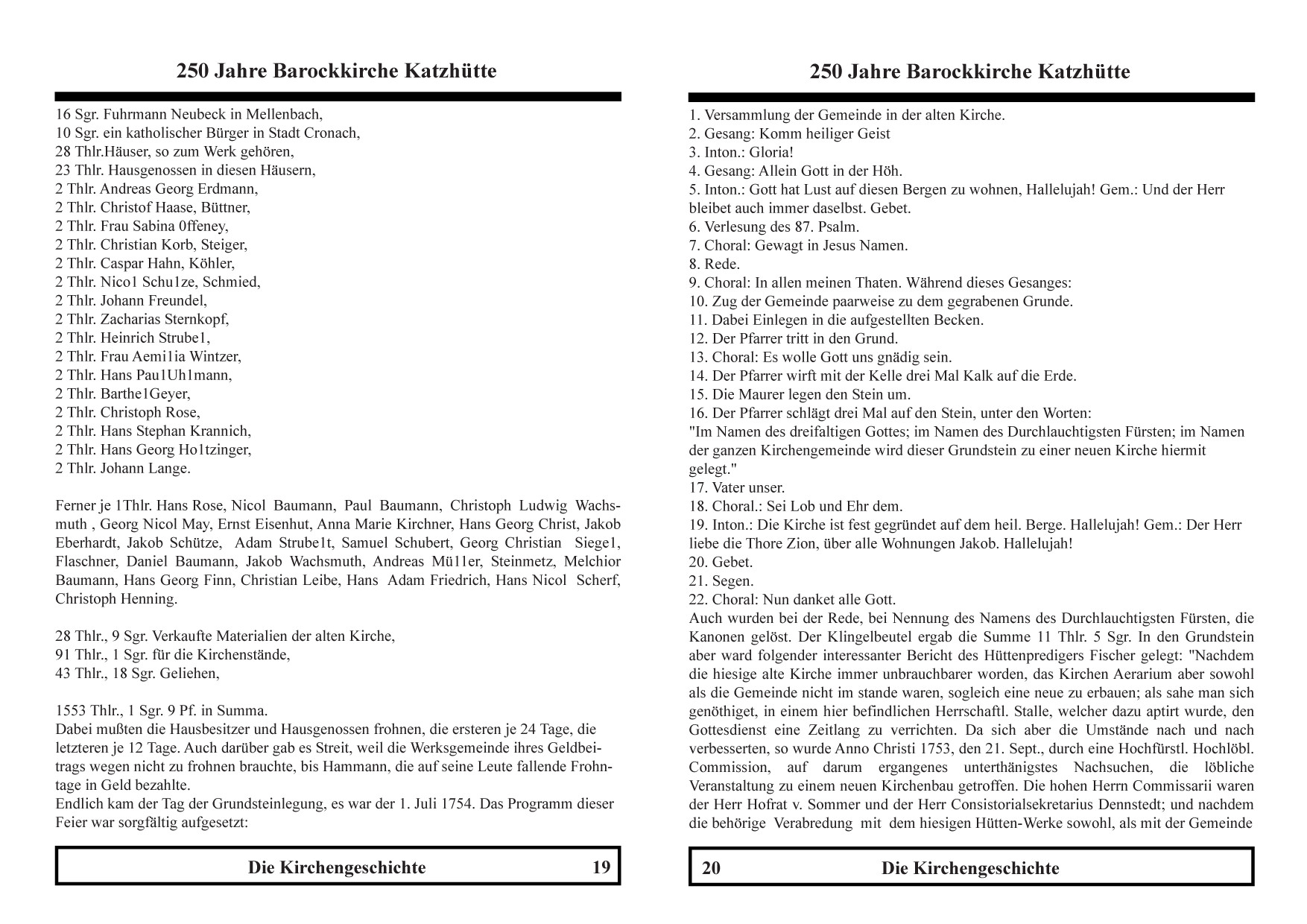 250 Jahre Barockkirche Katzhütte

16 Sgr. Fuhrmann Neubeck in Mellenbach,
10 Sgr. ein katholischer Bürger in Stadt Cronach,
28 Thlr.Häuser, so zum Werk gehören,
23 Thlr. Hausgenossen in diesen Häusern,
2 Thlr. Andreas Georg Erdmann,
2 Thlr. Christof Haase, Büttner,
2 Thlr. Frau Sabina 0ffeney,
2 Thlr. Christian Korb, Steiger,
2 Thlr. Caspar Hahn, Köhler,
2 Thlr. Nico1 Schu1ze, Schmied,
2 Thlr. Johann Freundel,
2 Thlr. Zacharias Sternkopf,
2 Thlr. Heinrich Strube1,
2 Thlr. Frau Aemi1ia Wintzer,
2 Thlr. Hans Pau1Uh1mann,
2 Thlr. Barthe1Geyer,
2 Thlr. Christoph Rose,
2 Thlr. Hans Stephan Krannich,
2 Thlr. Hans Georg Ho1tzinger,
2 Thlr. Johann Lange.

Ferner je 1Thlr. Hans Rose, Nicol Baumann, Paul Baumann, Christoph Ludwig Wachsmuth , Georg Nicol May, Ernst Eisenhut, Anna Marie Kirchner, Hans Georg Christ, Jakob Eberhardt, Jakob Schütze, Adam Strube1t, Samuel Schubert, Georg Christian Siege1, Flaschner, Daniel Baumann, Jakob Wachsmuth, Andreas Mü11er, Steinmetz, Melchior Baumann, Hans Georg Finn, Christian Leibe, Hans Adam Friedrich, Hans Nicol Scherf, Christoph Henning.

28 Thlr., 9 Sgr. Verkaufte Materialien der alten Kirche,
91 Thlr., 1 Sgr. für die Kirchenstände,
43 Thlr., 18 Sgr. Geliehen,

1553 Thlr., 1 Sgr. 9 Pf. in Summa.
Dabei mußten die Hausbesitzer und Hausgenossen frohnen, die ersteren je 24 Tage, die letzteren je 12 Tage. Auch darüber gab es Streit, weil die Werksgemeinde ihres Geldbeitrags wegen nicht zu frohnen brauchte, bis Hammann, die auf seine Leute fallende Frohntage in Geld bezahlte.
Endlich kam der Tag der Grundsteinlegung, es war der 1. Juli 1754. Das Programm dieser Feier war sorgfältig aufgesetzt:

Die Kirchengeschichte 19

250 Jahre Barockkirche Katzhütte

1. Versammlung der Gemeinde in der alten Kirche.
2. Gesang: Komm heiliger Geist
3. Inton.: Gloria!
4. Gesang: Allein Gott in der Höh.
5. Inton.: Gott hat Lust auf diesen Bergen zu wohnen, Hallelujah! Gem.: Und der Herr bleibet auch immer daselbst. Gebet.
6. Verlesung des 87. Psalm.
7. Choral: Gewagt in Jesus Namen.
8. Rede.
9. Choral: In allen meinen Thaten. Während dieses Gesanges:
10. Zug der Gemeinde paarweise zu dem gegrabenen Grunde.
11. Dabei Einlegen in die aufgestellten Becken.
12. Der Pfarrer tritt in den Grund.
13. Choral: Es wolle Gott uns gnädig sein.
14. Der Pfarrer wirft mit der Kelle drei Mal Kalk auf die Erde.
15. Die Maurer legen den Stein um.
16. Der Pfarrer schlägt drei Mal auf den Stein, unter den Worten:
"Im Namen des dreifaltigen Gottes; im Namen des Durchlauchtigsten Fürsten; im Namen der ganzen Kirchengemeinde wird dieser Grundstein zu einer neuen Kirche hiermit gelegt."
17. Vater unser.
18. Choral.: Sei Lob und Ehr dem.
19. Inton.: Die Kirche ist fest gegründet auf dem heil. Berge. Hallelujah! Gem.: Der Herr liebe die Thore Zion, über alle Wohnungen Jakob. Hallelujah!
20. Gebet.
21. Segen.
22. Choral: Nun danket alle Gott.
Auch wurden bei der Rede, bei Nennung des Namens des Durchlauchtigsten Fürsten, die Kanonen gelöst. Der Klingelbeutel ergab die Summe 11 Thlr. 5 Sgr. In den Grundstein aber ward folgender interessanter Bericht des Hüttenpredigers Fischer gelegt: "Nachdem die hiesige alte Kirche immer unbrauchbarer worden, das Kirchen Aerarium aber sowohl als die Gemeinde nicht im stande waren, sogleich eine neue zu erbauen; als sahe man sich genöthiget, in einem hier befindlichen Herrschaftl. Stalle, welcher dazu aptirt wurde, den Gottesdienst eine Zeitlang zu verrichten. Da sich aber die Umstände nach und nach verbesserten, so wurde Anno Christi 1753, den 21. Sept., durch eine Hochfürstl. Hochlöbl. Commission, auf darum ergangenes unterthänigstes Nachsuchen, die löbliche Veranstaltung zu einem neuen Kirchenbau getroffen. Die hohen Herrn Commissarii waren der Herr Hofrat v. Sommer und der Herr Consistorialsekretarius Dennstedt; und nachdem die behörige Verabredung mit dem hiesigen Hütten-Werke sowohl, als mit der Gemeinde

20 Die Kirchengeschichte